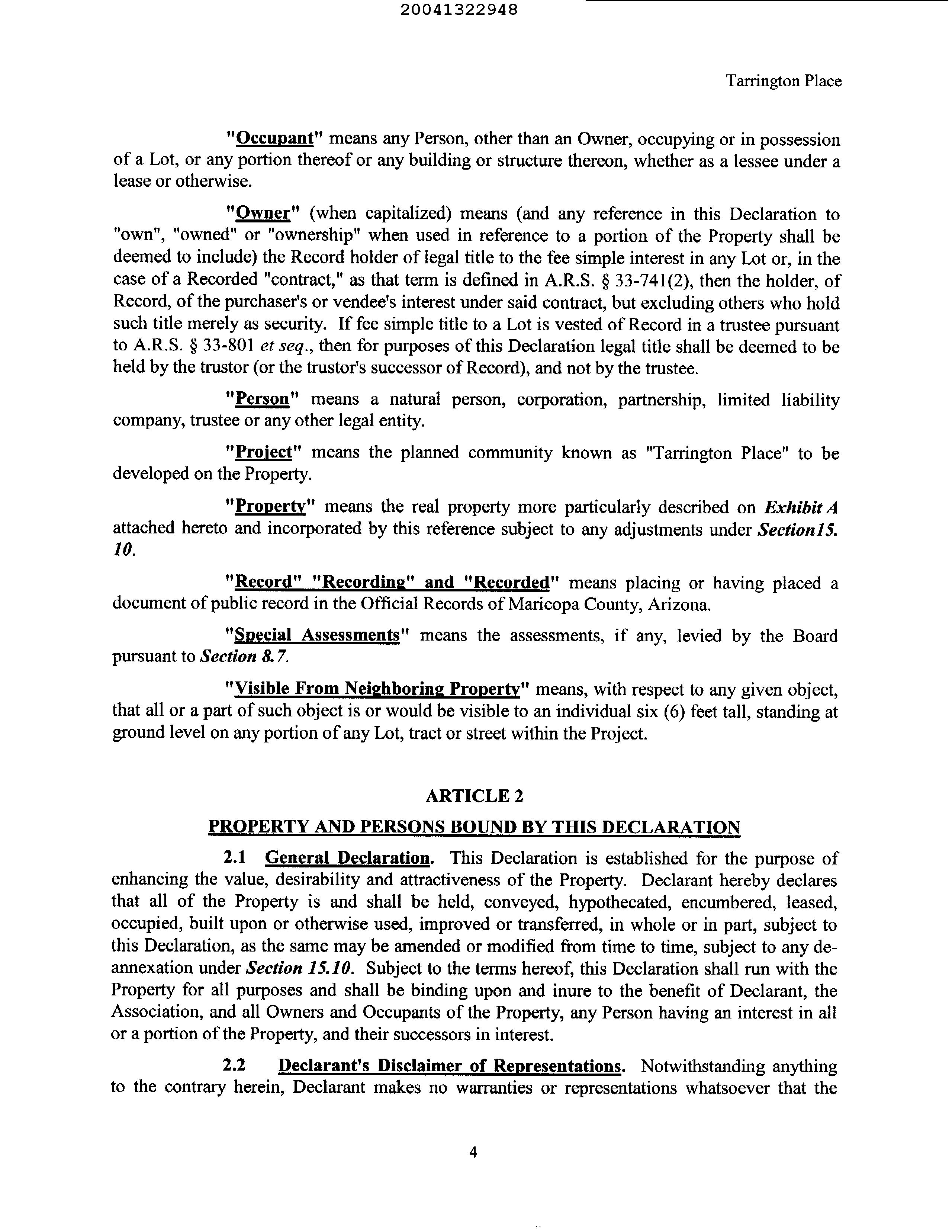 20041322948

Tarrington Place

"Occupant" means any Person, other than an Owner, occupying or in possession of a Lot, or any portion thereof or any building or structure thereon, whether as a lessee under a lease or otherwise.

"Owner" (when capitalized) means (and any reference in this Declaration to "own", "owned" or "ownership" when used in reference to a portion of the Property shall be deemed to include) the Record holder of legal title to the fee simple interest in any Lot or, in the case of a Recorded "contract," as that term is defined in A.R.S. § 33-741(2), then the holder, of Record, of the purchaser's or vendee's interest under said contract, but excluding others who hold such title merely as security. If fee simple title to a Lot is vested of Record in a trustee pursuant to A.R.S. § 33-801 et seq., then for purposes of this Declaration legal title shall be deemed to be held by the trustor (or the trustor's successor of Record), and not by the trustee.

"Person" means a natural person, corporation, partnership, limited liability company, trustee or any other legal entity.

"Project" means the planned community known as "Tarrington Place" to be developed on the Property.

"Property" means the real property more particularly described on Exhibit A attached hereto and incorporated by this reference subject to any adjustments under Section15. 10.

"Record" "Recording" and "Recorded" means placing or having placed a document of public record in the Official Records of Maricopa County, Arizona.

"Special Assessments" means the assessments, if any, levied by the Board pursuant to Section 8.7.

"Visible From Neighboring Property" means, with respect to any given object, that all or a part of such object is or would be visible to an individual six (6) feet tall, standing at ground level on any portion of any Lot, tract or street within the Project.

ARTICLE 2

PROPERTY AND PERSONS BOUND BY THIS DECLARATION

2.1 General Declaration. This Declaration is established for the purpose of enhancing the value, desirability and attractiveness of the Property. Declarant hereby declares that all of the Property is and shall be held, conveyed, hypothecated, encumbered, leased, occupied, built upon or otherwise used, improved or transferred, in whole or in part, subject to this Declaration, as the same may be amended or modified from time to time, subject to any de-annexation under Section 15.10. Subject to the terms hereof, this Declaration shall run with the Property for all purposes and shall be binding upon and inure to the benefit of Declarant, the Association, and all Owners and Occupants of the Property, any Person having an interest in all or a portion of the Property, and their successors in interest.

2.2 Declarant's Disclaimer of Representations. Notwithstanding anything to the contrary herein, Declarant makes no warranties or representations whatsoever that the

4